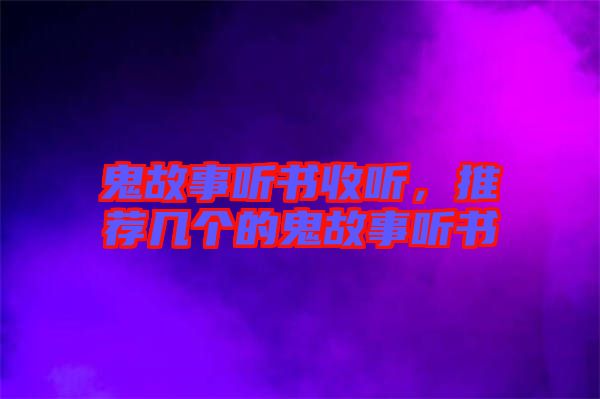 鬼故事听书收听，推荐几个的鬼故事听书